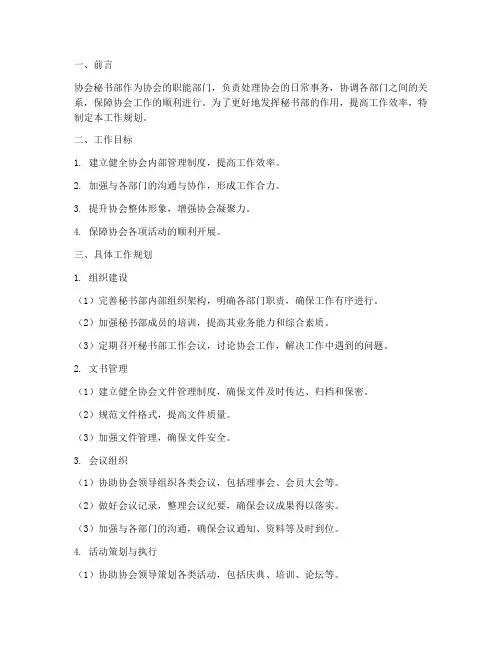 一、前言

协会秘书部作为协会的职能部门，负责处理协会的日常事务，协调各部门之间的关系，保障协会工作的顺利进行。为了更好地发挥秘书部的作用，提高工作效率，特制定本工作规划。

二、工作目标

1. 建立健全协会内部管理制度，提高工作效率。

2. 加强与各部门的沟通与协作，形成工作合力。

3. 提升协会整体形象，增强协会凝聚力。

4. 保障协会各项活动的顺利开展。

三、具体工作规划

1. 组织建设

（1）完善秘书部内部组织架构，明确各部门职责，确保工作有序进行。

（2）加强秘书部成员的培训，提高其业务能力和综合素质。

（3）定期召开秘书部工作会议，讨论协会工作，解决工作中遇到的问题。

2. 文书管理

（1）建立健全协会文件管理制度，确保文件及时传达、归档和保密。

（2）规范文件格式，提高文件质量。

（3）加强文件管理，确保文件安全。

3. 会议组织

（1）协助协会领导组织各类会议，包括理事会、会员大会等。

（2）做好会议记录，整理会议纪要，确保会议成果得以落实。

（3）加强与各部门的沟通，确保会议通知、资料等及时到位。

4. 活动策划与执行

（1）协助协会领导策划各类活动，包括庆典、培训、论坛等。